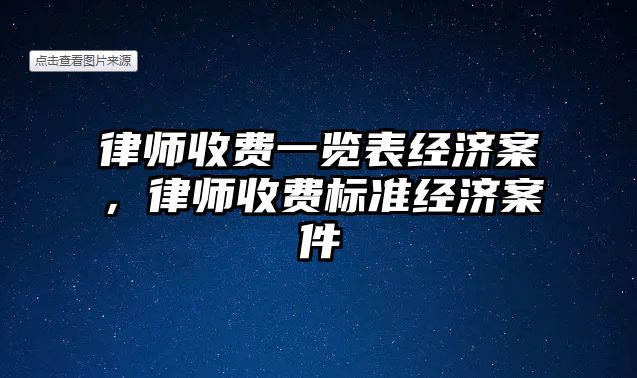 点击查看图片来源

律师收费一览表经济案，律师收费标准经济案件